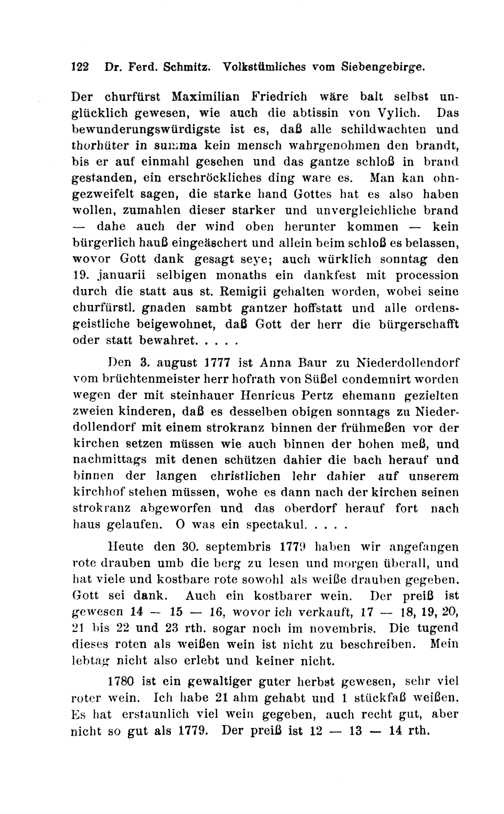 122 Dr. Ferd. Schmitz. Volkstümliches vom Siebengebirge.

Der churfürst Maximilian Friedrich wäre balt selbst unglücklich gewesen, wie auch die abtissin von Vylich. Das bewunderungswürdigste ist es, daß alle schildwachten und thorhüter in summa kein mensch wahrgenohmen den brandt, bis er auf einmahl gesehen und das gantze schloß in brand gestanden, ein erschröckliches ding ware es. Man kan ohngezweifelt sagen, die starke hand Gottes hat es also haben wollen, zumahlen dieser starker und unvergleichliche brand — dahe auch der wind oben herunter kommen — kein bürgerlich hauß eingeäschert und allein beim schloß es belassen, wovor Gott dank gesagt seye; auch würklich sonntag den 19. januarii selbigen monaths ein dankfest mit procession durch die statt aus st. Remigii gehalten worden, wobei seine churfürstl. gnaden sambt gantzer hoffstatt und alle ordensgeistliche beigewohnet, daß Gott der herr die bürgerschafft oder statt bewahret. . . . .

Den 3. august 1777 ist Anna Baur zu Niederdollendorf vom brüchtenmeister herr hofrath von Süßel condemnirt worden wegen der mit steinhauer Henricus Pertz ehemann gezielten zweien kinderen, daß es desselben obigen sonntags zu Niederdollendorf mit einem strokranz binnen der frühmeßen vor der kirchen setzen müssen wie auch binnen der hohen meß, und nachmittags mit denen schützen dahier die bach herauf und binnen der langen christlichen lehr dahier auf unserem kirchhof stehen müssen, wohe es dann nach der kirchen seinen strokranz abgeworfen und das oberdorf herauf fort nach haus gelaufen. O was ein spectakul. . . . .

Heute den 30. septembris 1779 haben wir angefangen rote drauben umb die berg zu lesen und morgen überall, und hat viele und kostbare rote sowohl als weiße drauben gegeben. Gott sei dank. Auch ein kostbarer wein. Der preiß ist gewesen 14 — 15 — 16, wovor ich verkauft, 17 — 18, 19, 20, 21 bis 22 und 23 rth. sogar noch im novembris. Die tugend dieses roten als weißen wein ist nicht zu beschreiben. Mein lebtag nicht also erlebt und keiner nicht.

1780 ist ein gewaltiger guter herbst gewesen, sehr viel roter wein. Ich habe 21 ahm gehabt und 1 stückfaß weißen. Es hat erstaunlich viel wein gegeben, auch recht gut, aber nicht so gut als 1779. Der preiß ist 12 — 13 — 14 rth.